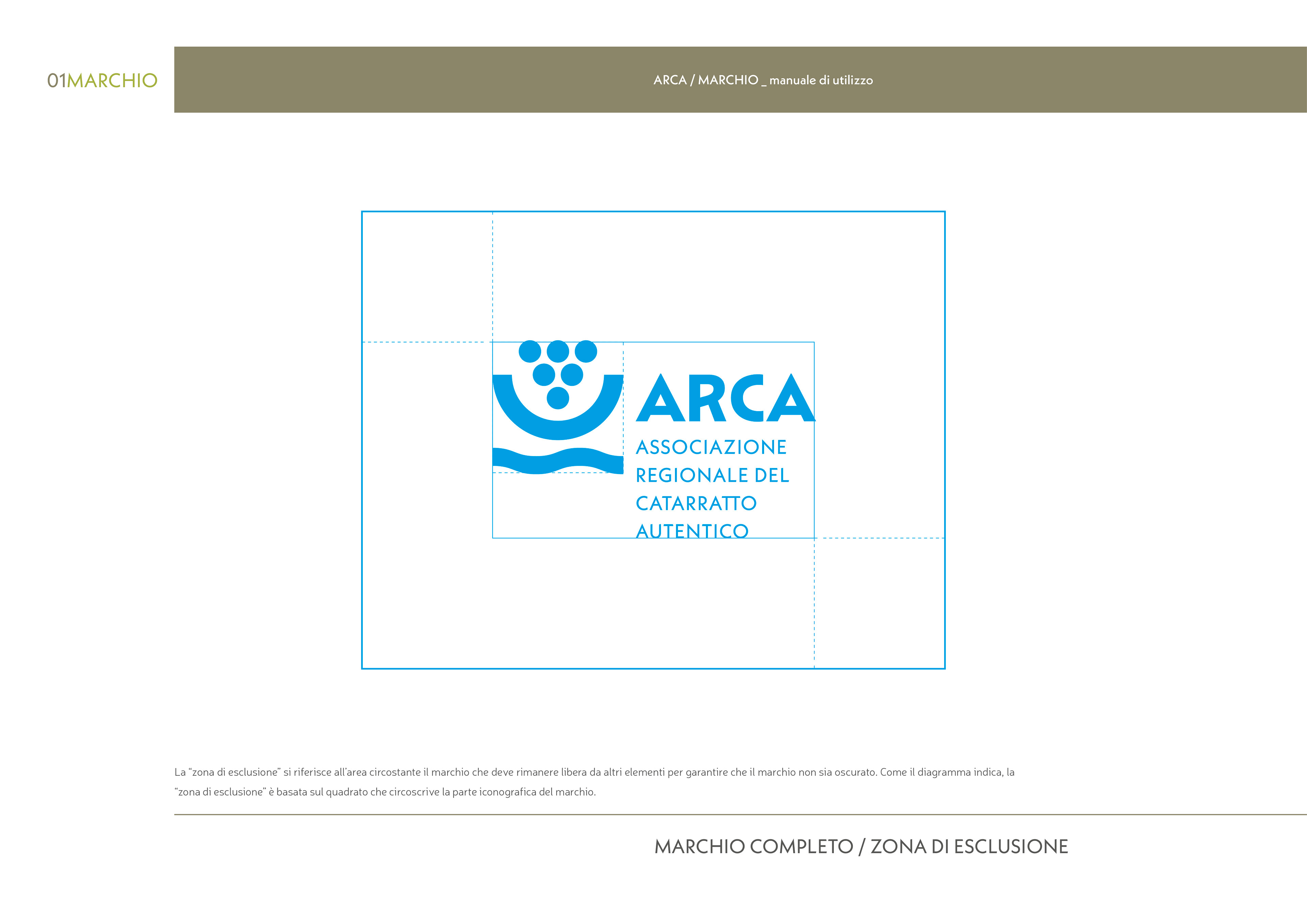 01MARCHIO

ARCA / MARCHIO _ manuale di utilizzo

ARCA
ASSOCIAZIONE REGIONALE DEL CATARRATTO AUTENTICO

La “zona di esclusione” si riferisce all’area circostante il marchio che deve rimanere libera da altri elementi per garantire che il marchio non sia oscurato. Come il diagramma indica, la “zona di esclusione” è basata sul quadrato che circoscrive la parte iconografica del marchio.

MARCHIO COMPLETO / ZONA DI ESCLUSIONE